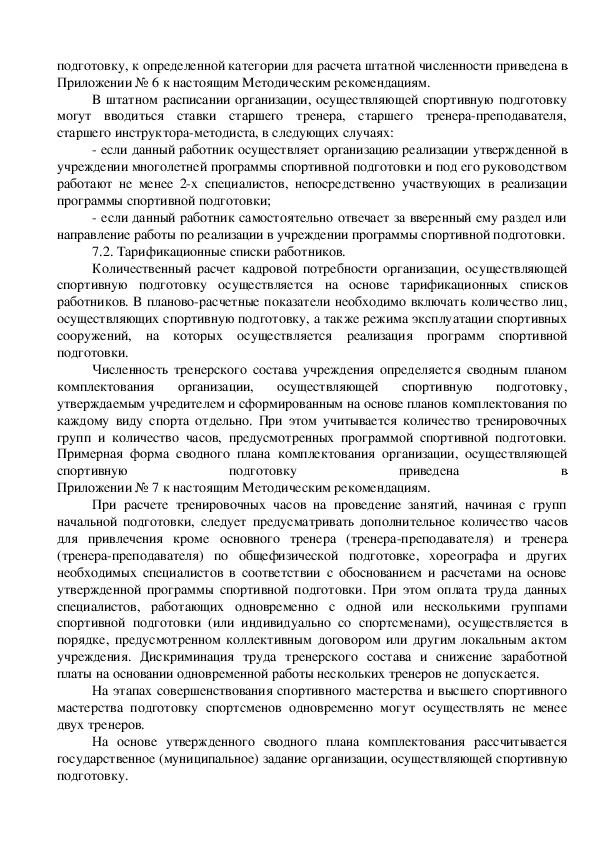 подготовку, к определенной категории для расчета штатной численности приведена в Приложении № 6 к настоящим Методическим рекомендациям.

В штатном расписании организации, осуществляющей спортивную подготовку могут вводиться ставки старшего тренера, старшего тренера-преподавателя, старшего инструктора-методиста, в следующих случаях:

- если данный работник осуществляет организацию реализации утвержденной в учреждении многолетней программы спортивной подготовки и под его руководством работают не менее 2-х специалистов, непосредственно участвующих в реализации программы спортивной подготовки;

- если данный работник самостоятельно отвечает за вверенный ему раздел или направление работы по реализации в учреждении программы спортивной подготовки.

7.2. Тарификационные списки работников.

Количественный расчет кадровой потребности организации, осуществляющей спортивную подготовку осуществляется на основе тарификационных списков работников. В планово-расчетные показатели необходимо включать количество лиц, осуществляющих спортивную подготовку, а также режима эксплуатации спортивных сооружений, на которых осуществляется реализация программ спортивной подготовки.

Численность тренерского состава учреждения определяется сводным планом комплектования организации, осуществляющей спортивную подготовку, утверждаемым учредителем и сформированным на основе планов комплектования по каждому виду спорта отдельно. При этом учитывается количество тренировочных групп и количество часов, предусмотренных программой спортивной подготовки. Примерная форма сводного плана комплектования организации, осуществляющей спортивную подготовку приведена в Приложении № 7 к настоящим Методическим рекомендациям.

При расчете тренировочных часов на проведение занятий, начиная с групп начальной подготовки, следует предусматривать дополнительное количество часов для привлечения кроме основного тренера (тренера-преподавателя) и тренера (тренера-преподавателя) по общефизической подготовке, хореографа и других необходимых специалистов в соответствии с обоснованием и расчетами на основе утвержденной программы спортивной подготовки. При этом оплата труда данных специалистов, работающих одновременно с одной или несколькими группами спортивной подготовки (или индивидуально со спортсменами), осуществляется в порядке, предусмотренном коллективным договором или другим локальным актом учреждения. Дискриминация труда тренерского состава и снижение заработной платы на основании одновременной работы нескольких тренеров не допускается.

На этапах совершенствования спортивного мастерства и высшего спортивного мастерства подготовку спортсменов одновременно могут осуществлять не менее двух тренеров.

На основе утвержденного сводного плана комплектования рассчитывается государственное (муниципальное) задание организации, осуществляющей спортивную подготовку.